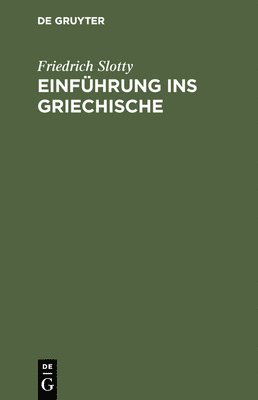 DE GRUYTER

Friedrich Slotty

EINFÜHRUNG INS GRIECHISCHE

DE
G